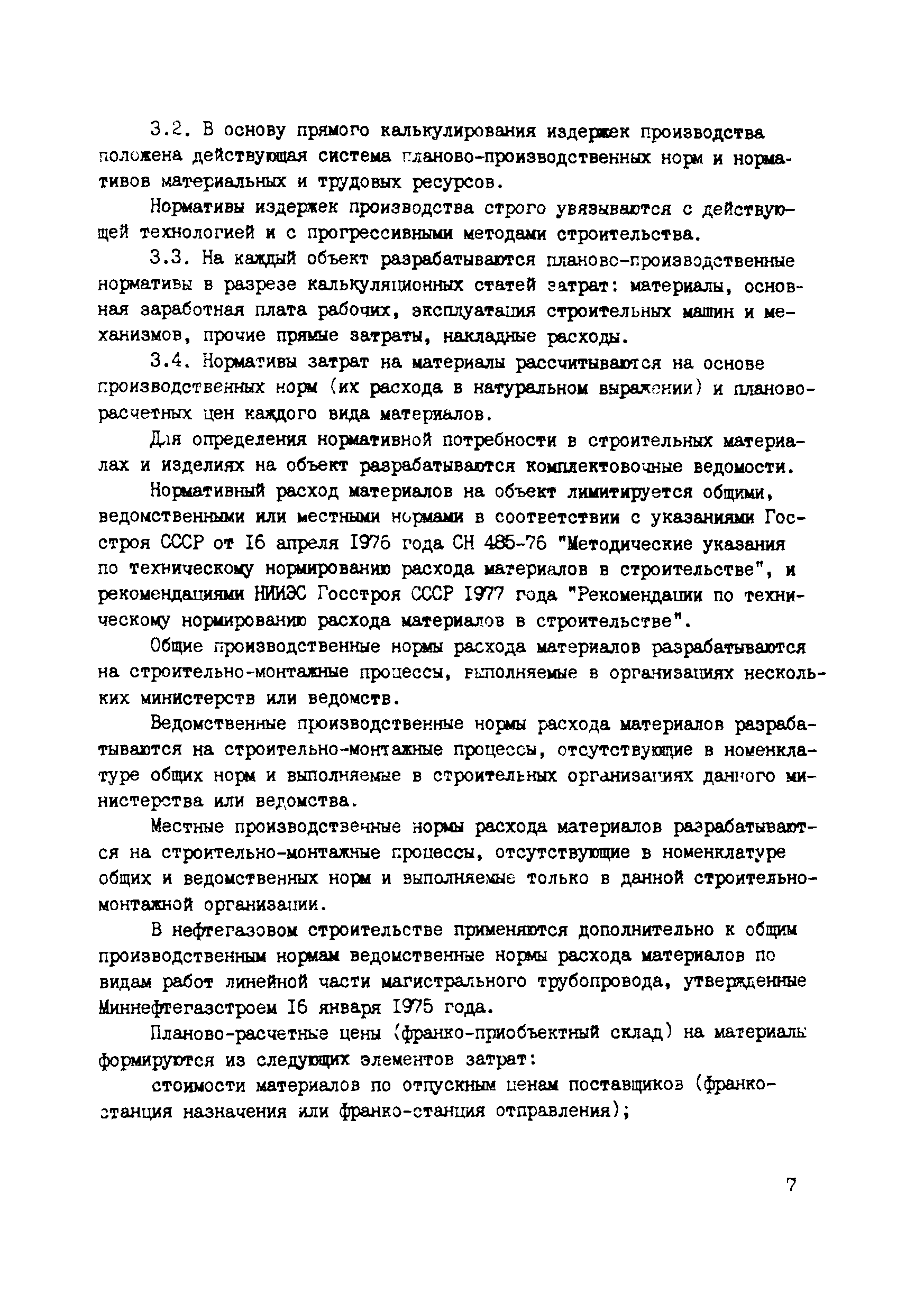 3.2. В основу прямого калькулирования издержек производства положена действующая система планово-производственных норм и нормативов материальных и трудовых ресурсов.

Нормативы издержек производства строго увязываются с действующей технологией и с прогрессивными методами строительства.

3.3. На каждый объект разрабатываются планово-производственные нормативы в разрезе калькуляционных статей затрат: материалы, основная заработная плата рабочих, эксплуатация строительных машин и механизмов, прочие прямые затраты, накладные расходы.

3.4. Нормативы затрат на материалы рассчитываются на основе производственных норм (их расхода в натуральном выражении) и планово-расчетных цен каждого вида материалов.

Для определения нормативной потребности в строительных материалах и изделиях на объект разрабатываются комплектовочные ведомости.

Нормативный расход материалов на объект лимитируется общими, ведомственными или местными нормами в соответствии с указаниями Госстроя СССР от 16 апреля 1976 года СН 485-76 "Методические указания по техническому нормированию расхода материалов в строительстве", и рекомендациями НИИЭС Госстроя СССР 1977 года "Рекомендации по техническому нормированию расхода материалов в строительстве".

Общие производственные нормы расхода материалов разрабатываются на строительно-монтажные процессы, выполняемые в организациях нескольких министерств или ведомств.

Ведомственные производственные нормы расхода материалов разрабатываются на строительно-монтажные процессы, отсутствующие в номенклатуре общих норм и выполняемые в строительных организациях данного министерства или ведомства.

Местные производственные нормы расхода материалов разрабатываются на строительно-монтажные процессы, отсутствующие в номенклатуре общих и ведомственных норм и выполняемые только в данной строительно-монтажной организации.

В нефтегазовом строительстве применяются дополнительно к общим производственным нормам ведомственные нормы расхода материалов по видам работ линейной части магистрального трубопровода, утвержденные Миннефтегазстроем 16 января 1975 года.

Планово-расчетные цены (франко-приобъектный склад) на материалы формируются из следующих элементов затрат:

стоимости материалов по отпускным ценам поставщиков (франко-станция назначения или франко-станция отправления);

7